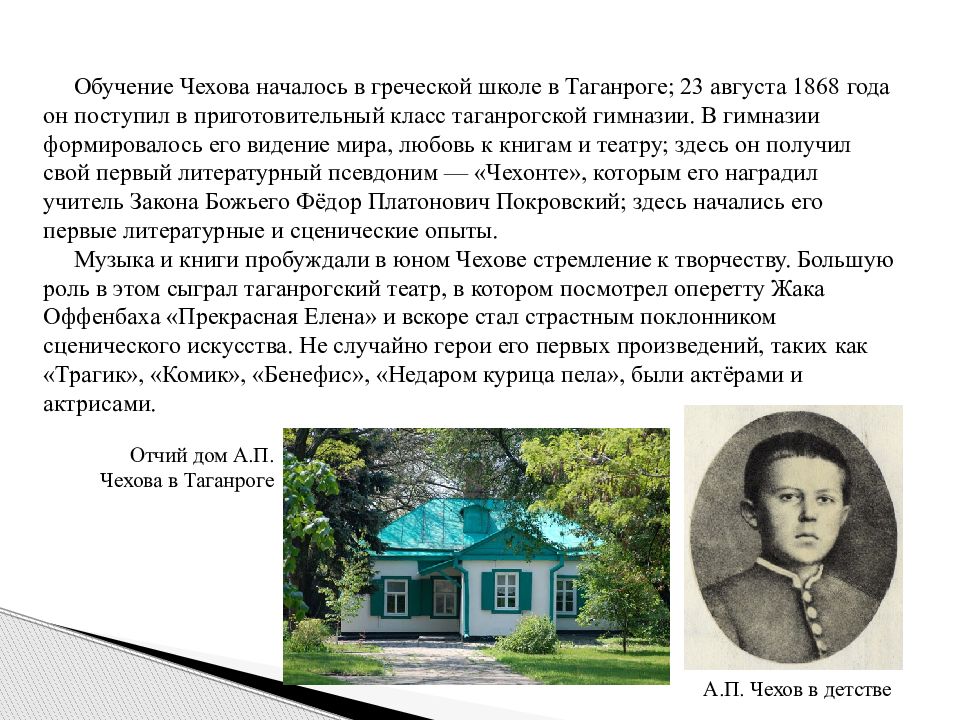 Обучение Чехова началось в греческой школе в Таганроге; 23 августа 1868 года он поступил в приготовительный класс таганрогской гимназии. В гимназии формировалось его видение мира, любовь к книгам и театру; здесь он получил свой первый литературный псевдоним — «Чехонте», которым его наградил учитель Закона Божьего Фёдор Платонович Покровский; здесь начались его первые литературные и сценические опыты.

Музыка и книги пробуждали в юном Чехове стремление к творчеству. Большую роль в этом сыграл таганрогский театр, в котором посмотрел оперетту Жака Оффенбаха «Прекрасная Елена» и вскоре стал страстным поклонником сценического искусства. Не случайно герои его первых произведений, таких как «Трагик», «Комик», «Бенефис», «Недаром курица пела», были актёрами и актрисами.

Отчий дом А.П. Чехова в Таганроге

А.П. Чехов в детстве